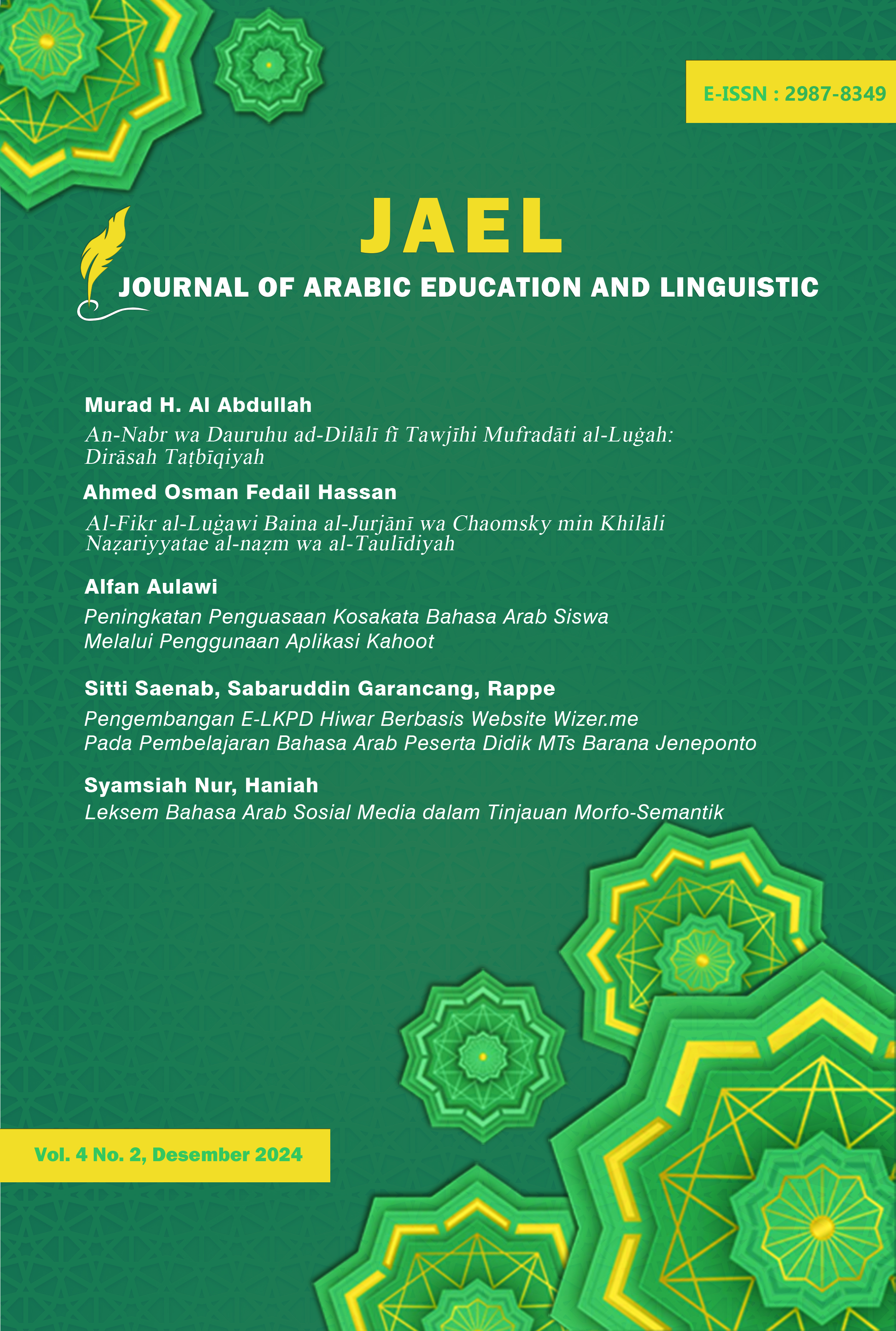 E-ISSN : 2987-8349

JAEL

JOURNAL OF ARABIC EDUCATION AND LINGUISTIC

Murad H. Al Abdullah

An-Nabr wa Dauruhu ad-Dilālī fī Tawjīhi Mufradāti al-Luġah: Dirāsah Taṭbīqiyah

Ahmed Osman Fedail Hassan

Al-Fikr al-Luġawi Baina al-Jurjānī wa Chaomsky min Khilāli Naẓariyyatae al-naẓm wa al-Taulīdiyah

Alfan Aulawi

Peningkatan Penguasaan Kosakata Bahasa Arab Siswa Melalui Penggunaan Aplikasi Kahoot

Sitti Saenab, Sabaruddin Garancang, Rappe

Pengembangan E-LKPD Hiwar Berbasis Website Wizer.me Pada Pembelajaran Bahasa Arab Peserta Didik MTs Barana Jeneponto

Syamsiah Nur, Haniah

Leksem Bahasa Arab Sosial Media dalam Tinjauan Morfo-Semantik

Vol. 4 No. 2, Desember 2024